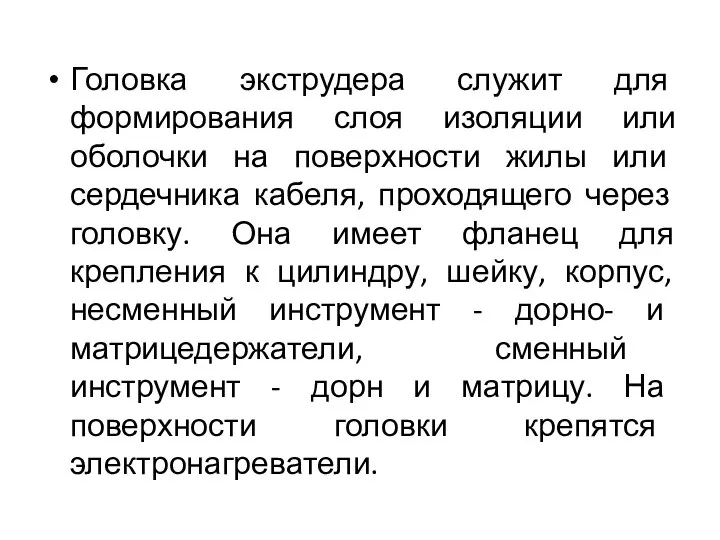 • Головка экструдера служит для формирования слоя изоляции или оболочки на поверхности жилы или сердечника кабеля, проходящего через головку. Она имеет фланец для крепления к цилиндру, шейку, корпус, несменный инструмент - дорно- и матрицедержатели, сменный инструмент - дорн и матрицу. На поверхности головки крепятся электронагреватели.